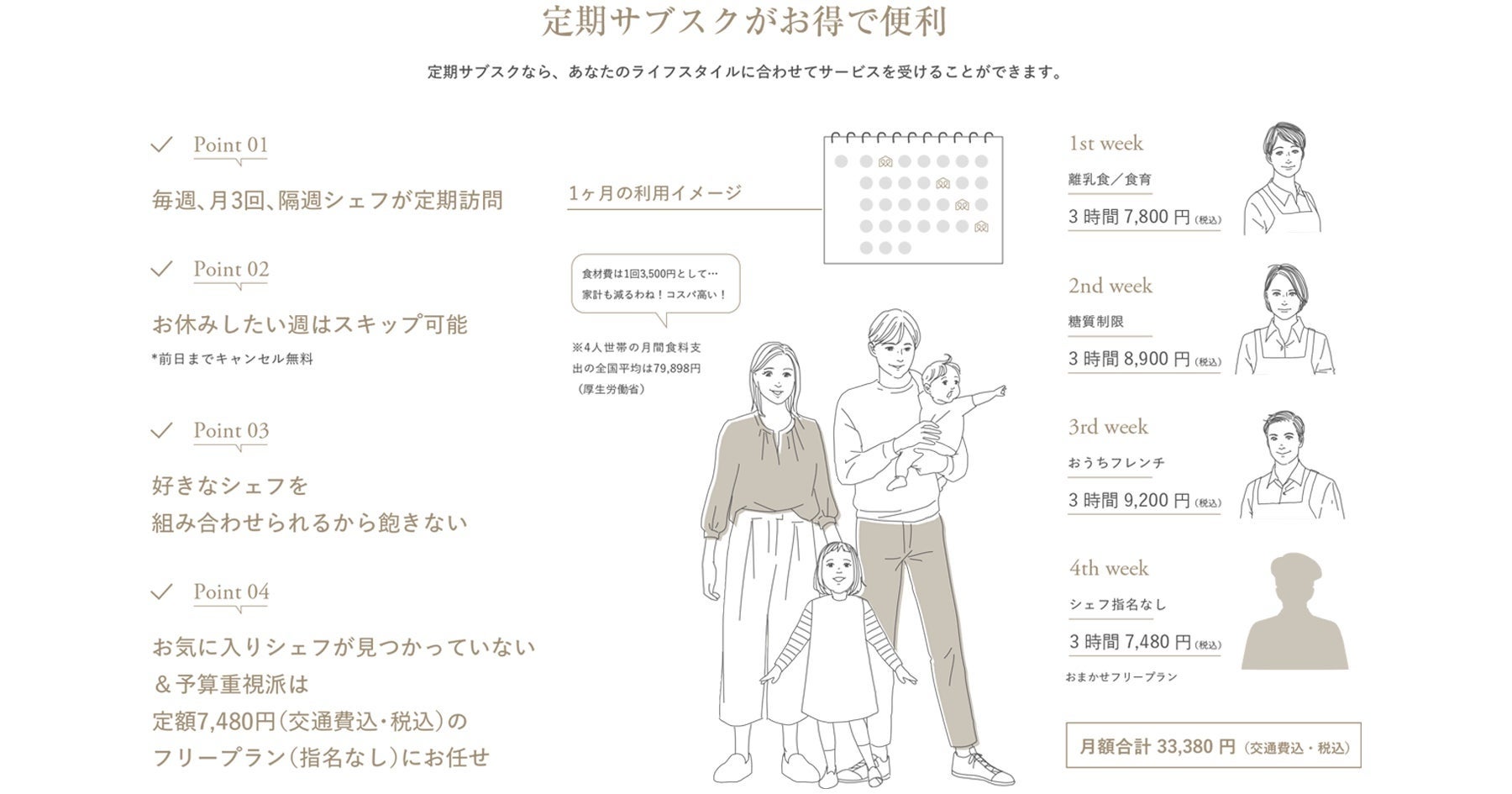 定期サブスクがお得で便利

定期サブスクなら、あなたのライフスタイルに合わせてサービスを受けることができます。

Point 01

毎週、月3回、隔週シェフが定期訪問

Point 02

お休みしたい週はスキップ可能

*前日までキャンセル無料

Point 03

好きなシェフを
組み合わせられるから飽きない

Point 04

お気に入りシェフが見つかっていない
＆予算重視派は
定額7,480円（交通費込・税込）の
フリープラン（指名なし）にお任せ

1ヶ月の利用イメージ

食材費は1回3,500円として…
家計も減るわね！コスパ高い！

※4人世帯の月間食料支出の全国平均は79,898円（厚生労働省）

1st week
離乳食／食育
3 時間 7,800 円（税込）

2nd week
糖質制限
3 時間 8,900 円（税込）

3rd week
おうちフレンチ
3 時間 9,200 円（税込）

4th week
シェフ指名なし
3 時間 7,480 円（税込）
おまかせフリープラン

月額合計 33,380 円（交通費込・税込）